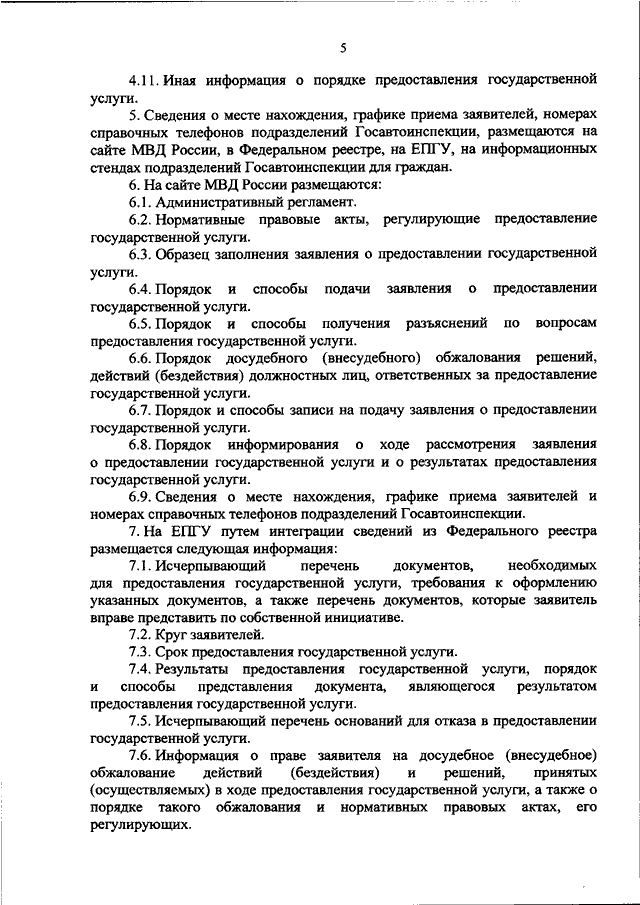 5

4.11. Иная информация о порядке предоставления государственной услуги.

5. Сведения о месте нахождения, графике приема заявителей, номерах справочных телефонов подразделений Госавтоинспекции, размещаются на сайте МВД России, в Федеральном реестре, на ЕПГУ, на информационных стендах подразделений Госавтоинспекции для граждан.

6. На сайте МВД России размещаются:

6.1. Административный регламент.

6.2. Нормативные правовые акты, регулирующие предоставление государственной услуги.

6.3. Образец заполнения заявления о предоставлении государственной услуги.

6.4. Порядок и способы подачи заявления о предоставлении государственной услуги.

6.5. Порядок и способы получения разъяснений по вопросам предоставления государственной услуги.

6.6. Порядок досудебного (внесудебного) обжалования решений, действий (бездействия) должностных лиц, ответственных за предоставление государственной услуги.

6.7. Порядок и способы записи на подачу заявления о предоставлении государственной услуги.

6.8. Порядок информирования о ходе рассмотрения заявления о предоставлении государственной услуги и о результатах предоставления государственной услуги.

6.9. Сведения о месте нахождения, графике приема заявителей и номерах справочных телефонов подразделений Госавтоинспекции.

7. На ЕПГУ путем интеграции сведений из Федерального реестра размещается следующая информация:

7.1. Исчерпывающий перечень документов, необходимых для предоставления государственной услуги, требования к оформлению указанных документов, а также перечень документов, которые заявитель вправе представить по собственной инициативе.

7.2. Круг заявителей.

7.3. Срок предоставления государственной услуги.

7.4. Результаты предоставления государственной услуги, порядок и способы представления документа, являющегося результатом предоставления государственной услуги.

7.5. Исчерпывающий перечень оснований для отказа в предоставлении государственной услуги.

7.6. Информация о праве заявителя на досудебное (внесудебное) обжалование действий (бездействия) и решений, принятых (осуществляемых) в ходе предоставления государственной услуги, а также о порядке такого обжалования и нормативных правовых актах, его регулирующих.